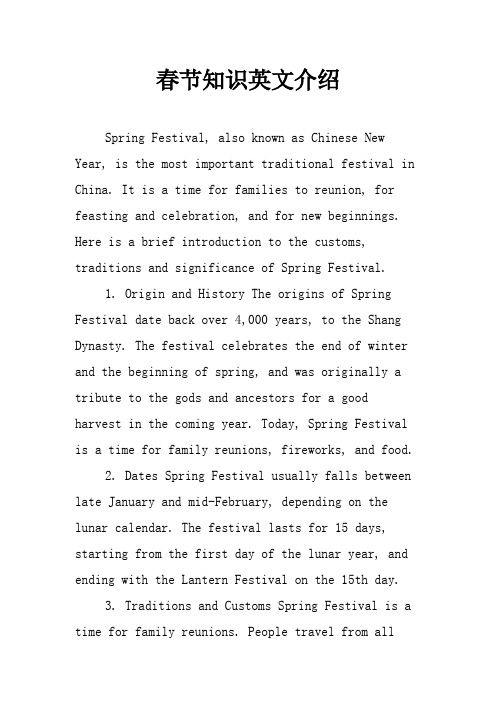 春节知识英文介绍

Spring Festival, also known as Chinese New Year, is the most important traditional festival in China. It is a time for families to reunion, for feasting and celebration, and for new beginnings. Here is a brief introduction to the customs, traditions and significance of Spring Festival.

1. Origin and History The origins of Spring Festival date back over 4,000 years, to the Shang Dynasty. The festival celebrates the end of winter and the beginning of spring, and was originally a tribute to the gods and ancestors for a good harvest in the coming year. Today, Spring Festival is a time for family reunions, fireworks, and food.

2. Dates Spring Festival usually falls between late January and mid-February, depending on the lunar calendar. The festival lasts for 15 days, starting from the first day of the lunar year, and ending with the Lantern Festival on the 15th day.

3. Traditions and Customs Spring Festival is a time for family reunions. People travel from all